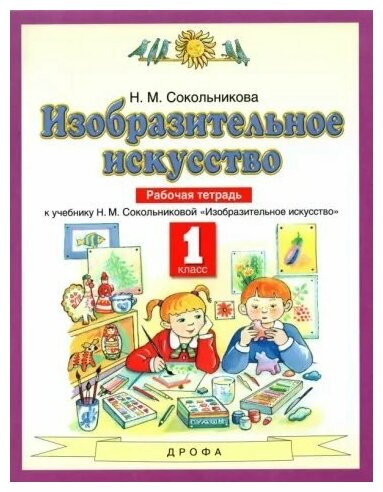 Н. М. Сокольникова

Изобразительное искусство

Рабочая тетрадь

к учебнику Н. М. Сокольниковой «Изобразительное искусство»

1
класс

ГУАШЬ

ДРОФА